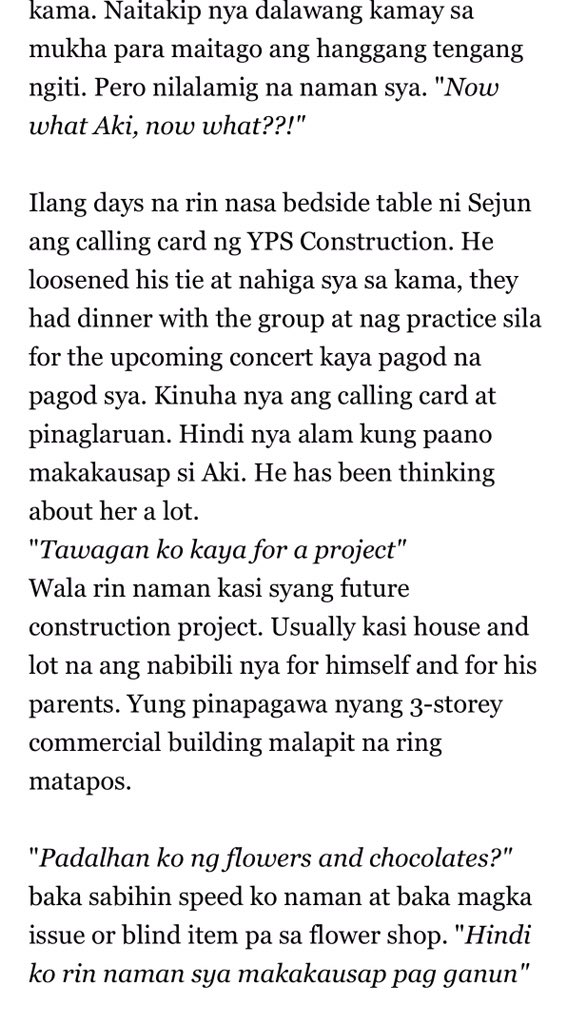 kama. Naitakip nya dalawang kamay sa mukha para maitago ang hanggang tengang ngiti. Pero nilalamig na naman sya. "Now what Aki, now what??!"

Ilang days na rin nasa bedside table ni Sejun ang calling card ng YPS Construction. He loosened his tie at nahiga sya sa kama, they had dinner with the group at nag practice sila for the upcoming concert kaya pagod na pagod sya. Kinuha nya ang calling card at pinaglaruan. Hindi nya alam kung paano makakausap si Aki. He has been thinking about her a lot.
"Tawagan ko kaya for a project"
Wala rin naman kasi syang future construction project. Usually kasi house and lot na ang nabibili nya for himself and for his parents. Yung pinapagawa nyang 3-storey commercial building malapit na ring matapos.

"Padalhan ko ng flowers and chocolates?" baka sabihin speed ko naman at baka magka issue or blind item pa sa flower shop. "Hindi ko rin naman sya makakausap pag ganun"